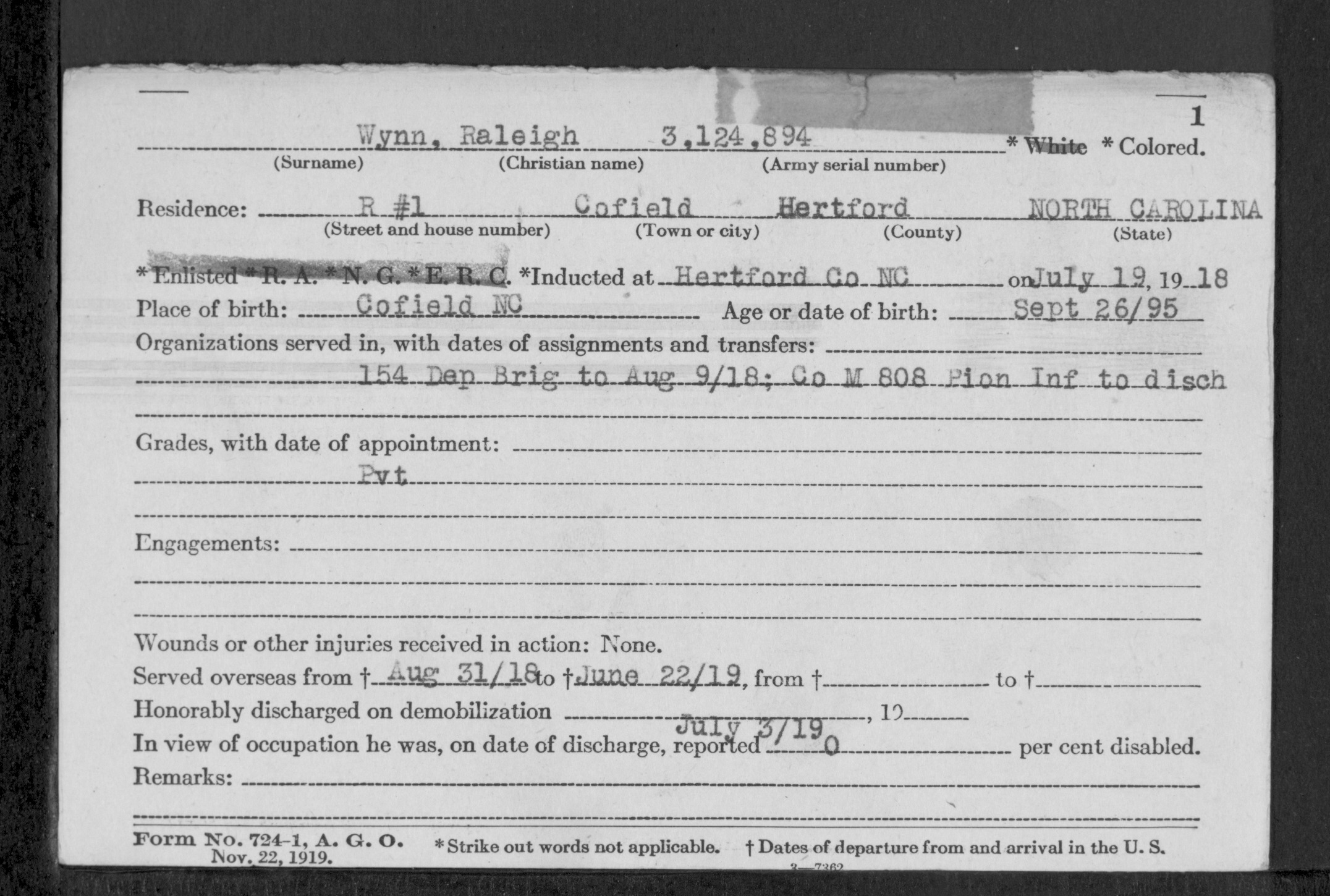 1

Wynn, Raleigh 3,124,894 * White * Colored.
(Surname) (Christian name) (Army serial number)

Residence: R #1 Cofield Hertford NORTH CAROLINA
(Street and house number) (Town or city) (County) (State)

* Enlisted * R. A. * N. G. * E. R. C. *Inducted at Hertford Co NC on July 19, 19 18
Place of birth: Cofield NC Age or date of birth: Sept 26/95
Organizations served in, with dates of assignments and transfers:
154 Dep Brig to Aug 9/18; Co M 808 Pion Inf to disch

Grades, with date of appointment:
Pvt

Engagements:

Wounds or other injuries received in action: None.
Served overseas from † Aug 31/18 to † June 22/19, from † to †
Honorably discharged on demobilization July 3/19, 19
In view of occupation he was, on date of discharge, reported 0 per cent disabled.
Remarks:

Form No. 724-1, A. G. O. Nov. 22, 1919. * Strike out words not applicable. † Dates of departure from and arrival in the U. S.
3—7362